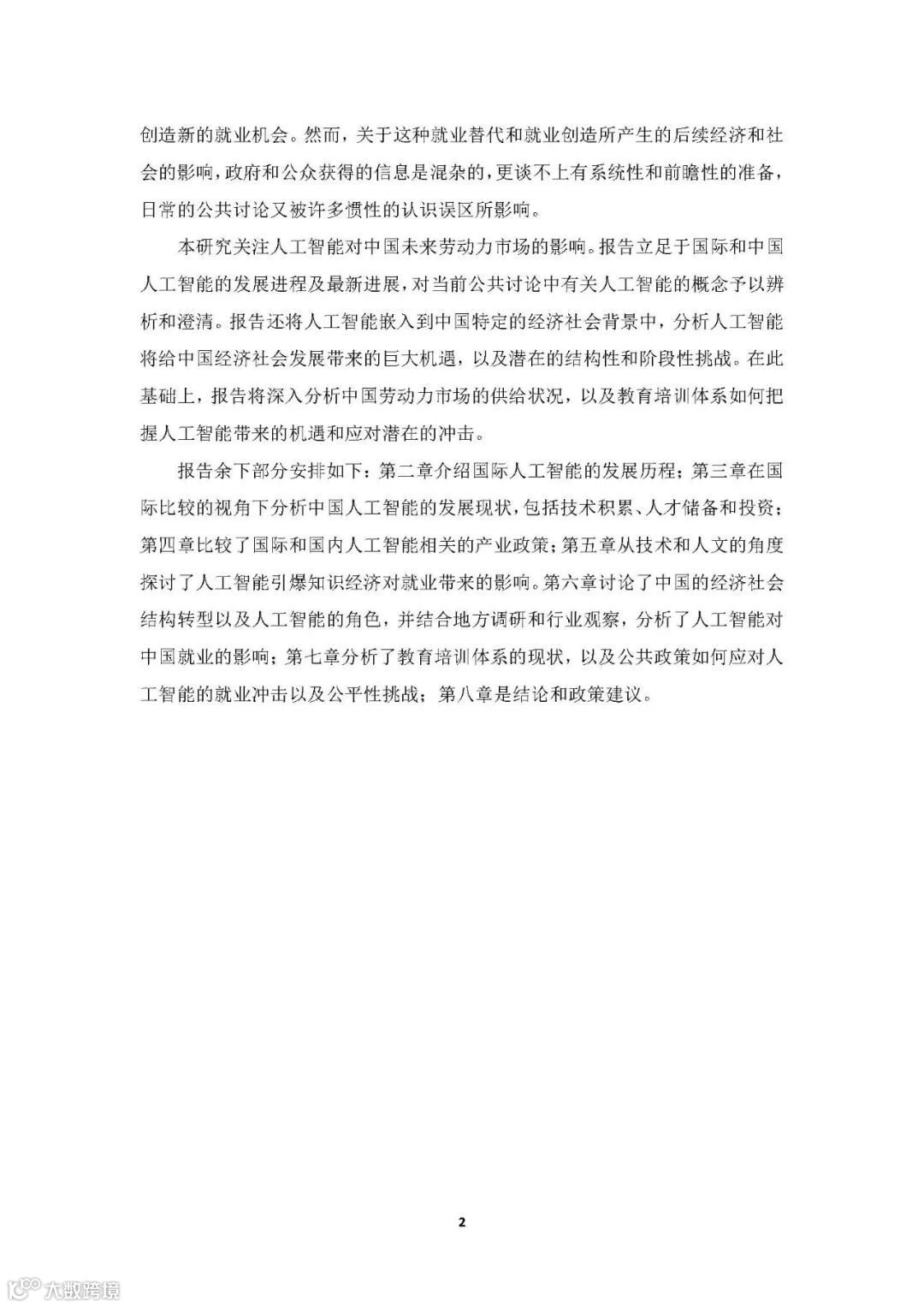 创造新的就业机会。然而，关于这种就业替代和就业创造所产生的后续经济和社会的影响，政府和公众获得的信息是混杂的，更谈不上有系统性和前瞻性的准备，日常的公共讨论又被许多惯性的认识误区所影响。

本研究关注人工智能对中国未来劳动力市场的影响。报告立足于国际和中国人工智能的发展进程及最新进展，对当前公共讨论中有关人工智能的概念予以辨析和澄清。报告还将人工智能嵌入到中国特定的经济社会背景中，分析人工智能将给中国经济社会发展带来的巨大机遇，以及潜在的结构性和阶段性挑战。在此基础上，报告将深入分析中国劳动力市场的供给状况，以及教育培训体系如何把握人工智能带来的机遇和应对潜在的冲击。

报告余下部分安排如下：第二章介绍国际人工智能的发展历程；第三章在国际比较的视角下分析中国人工智能的发展现状，包括技术积累、人才储备和投资；第四章比较了国际和国内人工智能相关的产业政策；第五章从技术和人文的角度探讨了人工智能引爆知识经济对就业带来的影响。第六章讨论了中国的经济社会结构转型以及人工智能的角色，并结合地方调研和行业观察，分析了人工智能对中国就业的影响；第七章分析了教育培训体系的现状，以及公共政策如何应对人工智能的就业冲击以及公平性挑战；第八章是结论和政策建议。

2

大数跨境